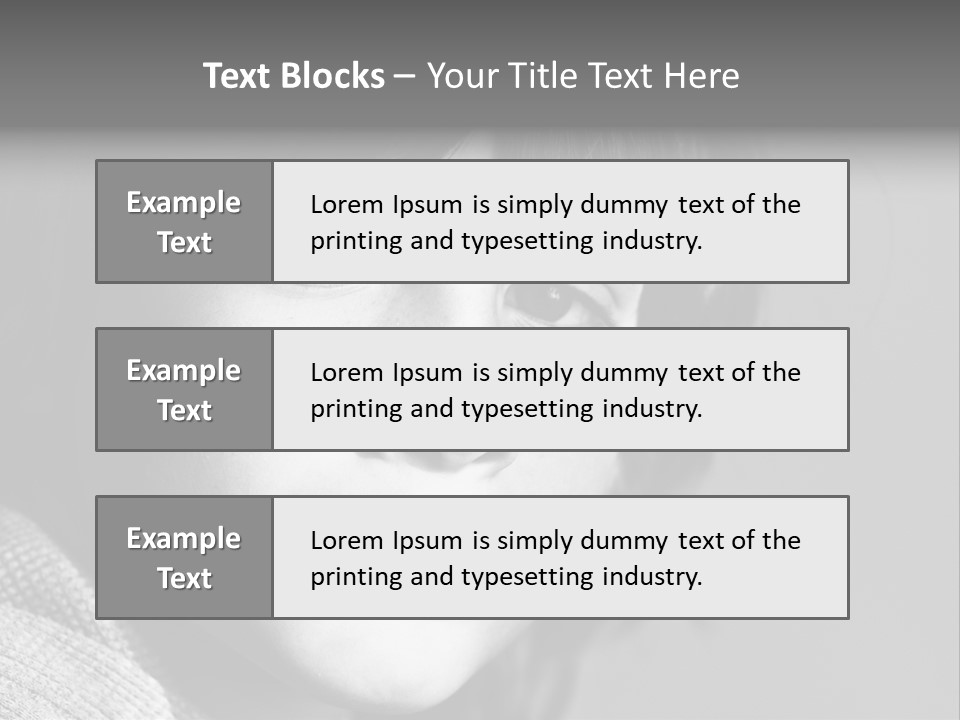 Text Blocks – Your Title Text Here

Example Text

Lorem Ipsum is simply dummy text of the printing and typesetting industry.

Example Text

Lorem Ipsum is simply dummy text of the printing and typesetting industry.

Example Text

Lorem Ipsum is simply dummy text of the printing and typesetting industry.